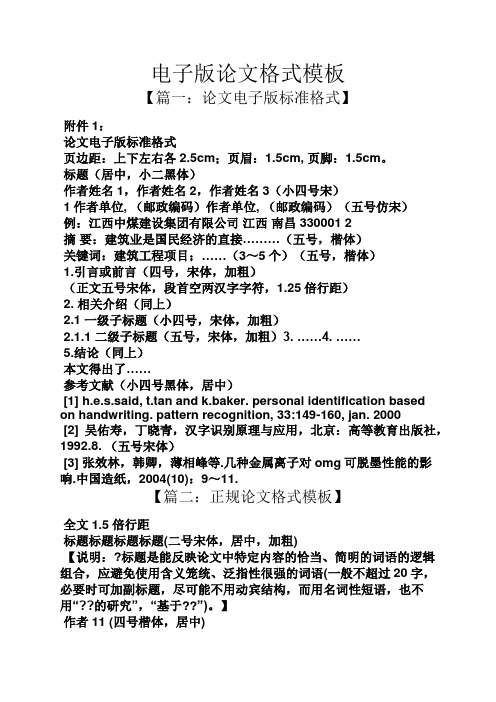 电子版论文格式模板

【篇一：论文电子版标准格式】

附件 1：

论文电子版标准格式

页边距：上下左右各 2.5cm；页眉：1.5cm, 页脚：1.5cm。

标题（居中，小二黑体）

作者姓名 1，作者姓名 2，作者姓名 3（小四号宋）

1 作者单位，（邮政编码）作者单位，（邮政编码）（五号仿宋）

例：江西中煤建设集团有限公司 江西 南昌 330001 2

摘 要：建筑业是国民经济的直接………（五号，楷体）

关键词：建筑工程项目；……（3～5 个）（五号，楷体）

1.引言或前言（四号，宋体，加粗）

（正文五号宋体，段首空两汉字字符，1.25 倍行距）

2. 相关介绍（同上）

2.1 一级子标题（小四号，宋体，加粗）

2.1.1 二级子标题（五号，宋体，加粗）3. ……4. ……

5.结论（同上）

本文得出了……

参考文献（小四号黑体，居中）

[1] h.e.s.said, t.tan and k.baker. personal identification based on handwriting. pattern recognition, 33:149-160, jan. 2000

[2] 吴佑寿，丁晓青，汉字识别原理与应用，北京：高等教育出版社，1992.8.（五号宋体）

[3] 张效林，韩卿，薄相峰等.几种金属离子对 omg 可脱墨性能的影响.中国造纸，2004(10)：9～11.

【篇二：正规论文格式模板】

全文 1.5 倍行距

标题标题标题标题(二号宋体，居中，加粗)

【说明：?标题是能反映论文中特定内容的恰当、简明的词语的逻辑组合，应避免使用含义笼统、泛指性很强的词语(一般不超过 20 字，必要时可加副标题，尽可能不用动宾结构，而用名词性短语，也不用“??的研究”，“基于??”)。】

作者 11 (四号楷体，居中)